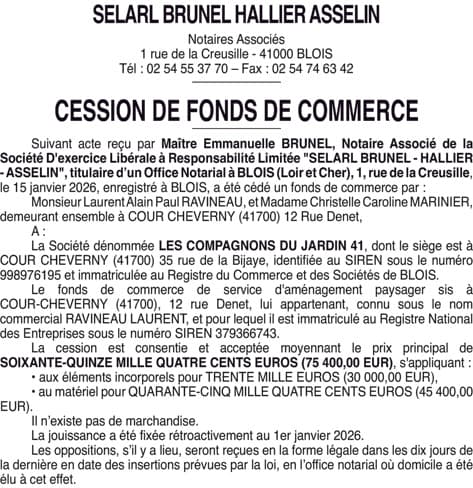 SELARL BRUNEL HALLIER ASSELIN

Notaires Associés
1 rue de la Creusille - 41000 BLOIS
Tél : 02 54 55 37 70 – Fax : 02 54 74 63 42

CESSION DE FONDS DE COMMERCE

Suivant acte reçu par Maître Emmanuelle BRUNEL, Notaire Associé de la Société D'exercice Libérale à Responsabilité Limitée "SELARL BRUNEL - HALLIER - ASSELIN", titulaire d'un Office Notarial à BLOIS (Loir et Cher), 1, rue de la Creusille, le 15 janvier 2026, enregistré à BLOIS, a été cédé un fonds de commerce par :

Monsieur Laurent Alain Paul RAVINEAU, et Madame Christelle Caroline MARINIER, demeurant ensemble à COUR CHEVERNY (41700) 12 Rue Denet,

A :

La Société dénommée LES COMPAGNONS DU JARDIN 41, dont le siège est à COUR CHEVERNY (41700) 35 rue de la Bijaye, identifiée au SIREN sous le numéro 998976195 et immatriculée au Registre du Commerce et des Sociétés de BLOIS.

Le fonds de commerce de service d'aménagement paysager sis à COUR-CHEVERNY (41700), 12 rue Denet, lui appartenant, connu sous le nom commercial RAVINEAU LAURENT, et pour lequel il est immatriculé au Registre National des Entreprises sous le numéro SIREN 379366743.

La cession est consentie et acceptée moyennant le prix principal de SOIXANTE-QUINZE MILLE QUATRE CENTS EUROS (75 400,00 EUR), s'appliquant :

• aux éléments incorporels pour TRENTE MILLE EUROS (30 000,00 EUR),

• au matériel pour QUARANTE-CINQ MILLE QUATRE CENTS EUROS (45 400,00 EUR).

Il n'existe pas de marchandise.

La jouissance a été fixée rétroactivement au 1er janvier 2026.

Les oppositions, s'il y a lieu, seront reçues en la forme légale dans les dix jours de la dernière en date des insertions prévues par la loi, en l'office notarial où domicile a été élu à cet effet.